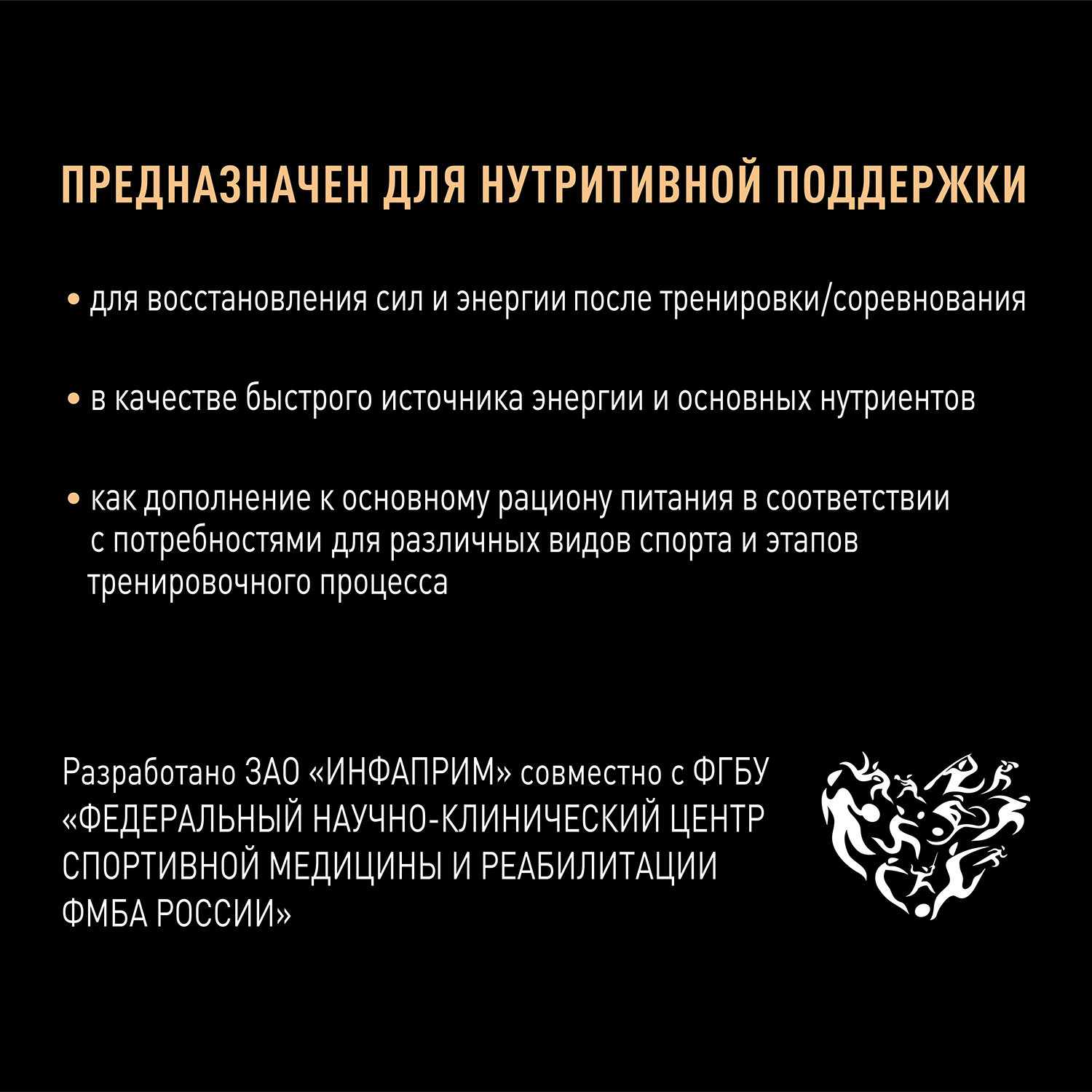 ПРЕДНАЗНАЧЕН ДЛЯ НУТРИТИВНОЙ ПОДДЕРЖКИ

• для восстановления сил и энергии после тренировки/соревнования

• в качестве быстрого источника энергии и основных нутриентов

• как дополнение к основному рациону питания в соответствии с потребностями для различных видов спорта и этапов тренировочного процесса

Разработано ЗАО «ИНФАПРИМ» совместно с ФГБУ «ФЕДЕРАЛЬНЫЙ НАУЧНО-КЛИНИЧЕСКИЙ ЦЕНТР СПОРТИВНОЙ МЕДИЦИНЫ И РЕАБИЛИТАЦИИ ФМБА РОССИИ»